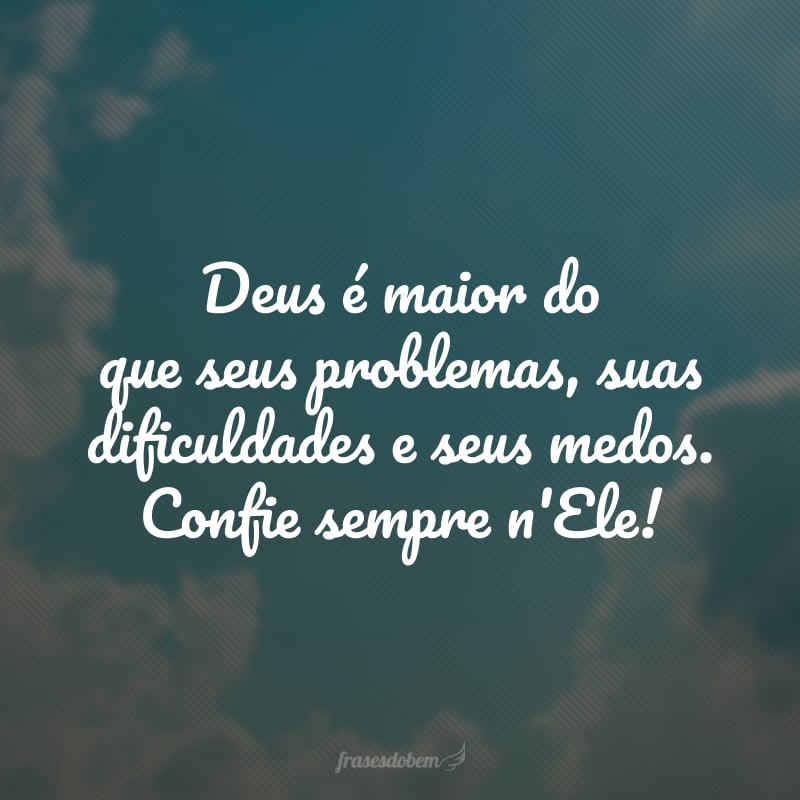 Deus é maior do que seus problemas, suas dificuldades e seus medos. Confie sempre n'Ele!

frasesdobem